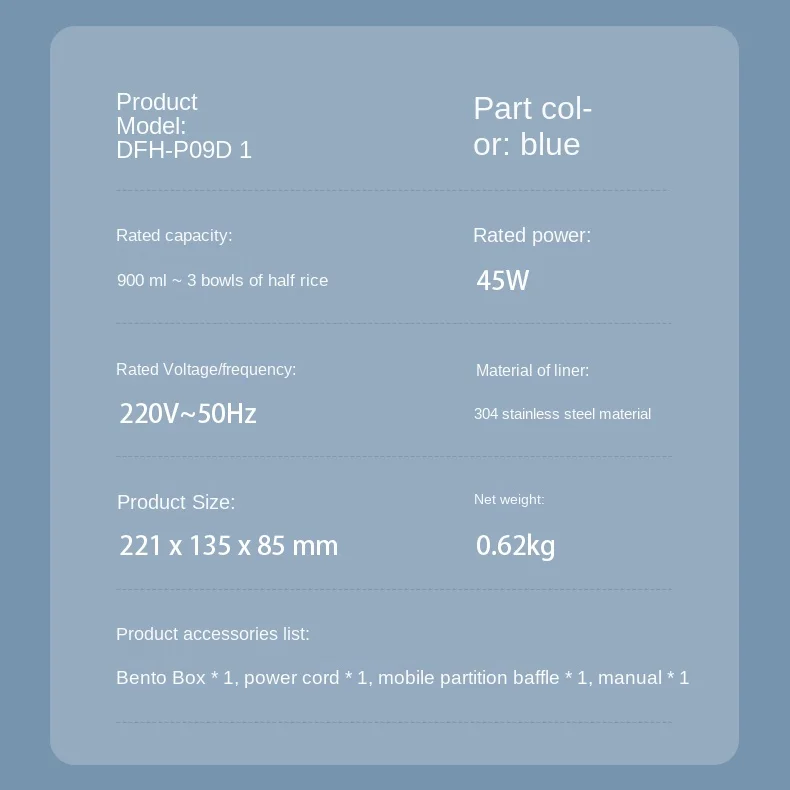 Product Model: DFH-P09D 1

Part color: blue

Rated capacity:

900 ml ~ 3 bowls of half rice

Rated power:

45W

Rated Voltage/frequency:

220V~50Hz

Material of liner:

304 stainless steel material

Product Size:

221 x 135 x 85 mm

Net weight:

0.62kg

Product accessories list:

Bento Box * 1, power cord * 1, mobile partition baffle * 1, manual * 1